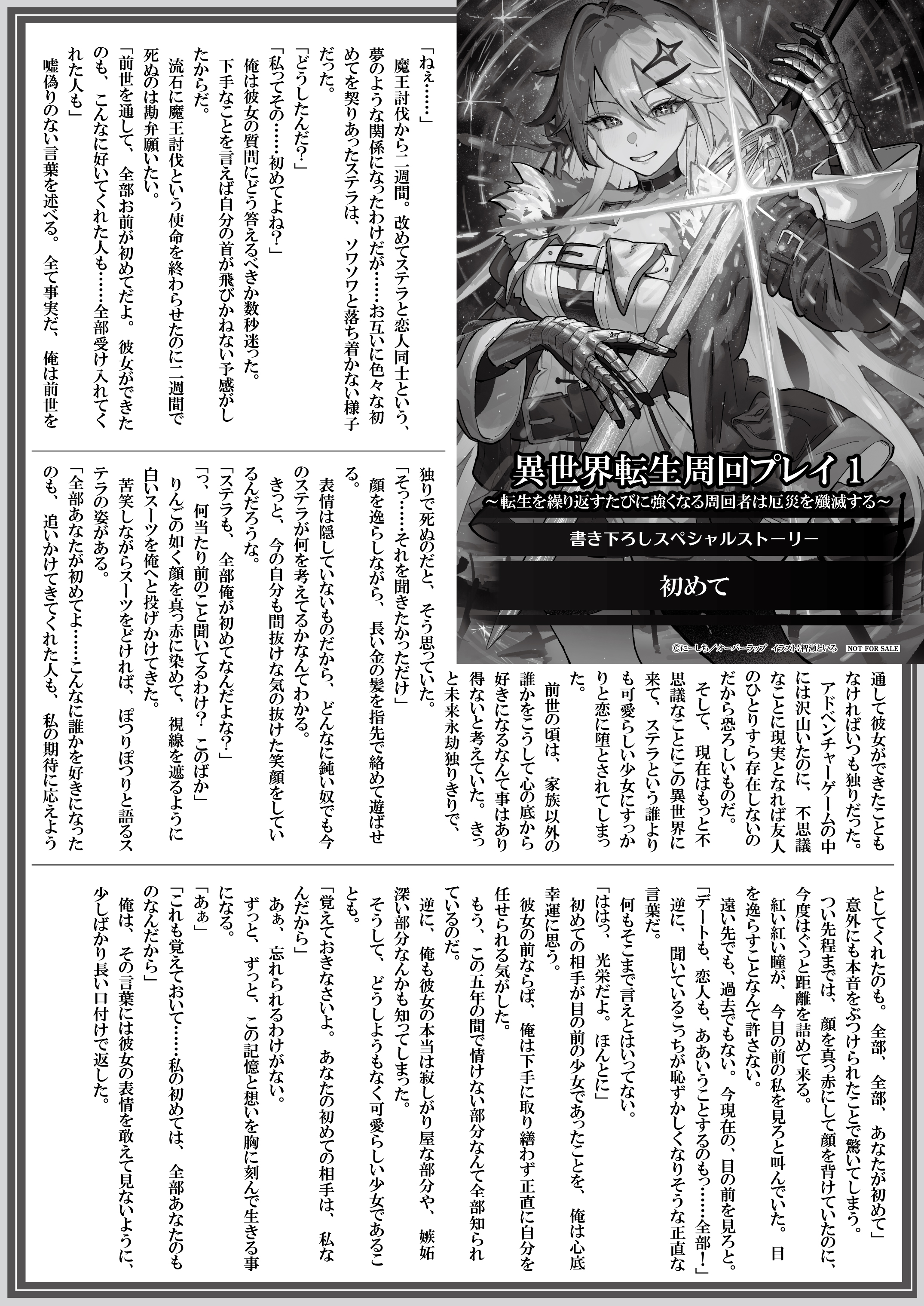 異世界転生周回プレイ 1
～転生を繰り返すたびに強くなる周回者は厄災を殲滅する～

書き下ろしスペシャルストーリー

初めて

©にーしち／オーバーラップ　イラスト：智瀬といろ　NOT FOR SALE

「ねぇ……」
　魔王討伐から二週間。改めてステラと恋人同士という、夢のような関係になったわけだが……お互いに色々な初めてを契りあったステラは、ソワソワと落ち着かない様子だった。
「どうしたんだ？」
「私ってその……初めてよね？」
　俺は彼女の質問にどう答えるべきか数秒迷った。
　下手なことを言えば自分の首が飛びかねない予感がしたからだ。
　流石に魔王討伐という使命を終わらせたのに二週間で死ぬのは勘弁願いたい。
「前世を通して、全部お前が初めてだよ。彼女ができたのも、こんなに好いてくれた人も……全部受け入れてくれた人も」
　嘘偽りのない言葉を述べる。全て事実だ、俺は前世を通して彼女ができたこともなければいつも独りだった。
　アドベンチャーゲームの中には沢山いたのに、不思議なことに現実となれば友人のひとりすら存在しないのだから恐ろしいものだ。
　そして、現在はもっと不思議なことにこの異世界に来て、ステラという誰よりも可愛らしい少女にすっかりと恋に堕とされてしまった。
　前世の頃は、家族以外の誰かをこうして心の底から好きになるなんて事はあり得ないと考えていた。きっと未来永劫独りきりで、独りで死ぬのだと、そう思っていた。
「そっ……それを聞きたかっただけ」
　顔を逸らしながら、長い金の髪を指先で絡めて遊ばせる。
　表情は隠していないものだから、どんなに鈍い奴でも今のステラが何を考えてるかなんてわかる。
　きっと、今の自分も間抜けな気の抜けた笑顔をしているんだろうな。
「ステラも、全部俺が初めてなんだよな？」
「っ、何当たり前のこと聞いてるわけ？　このばか」
　りんごの如く顔を真っ赤に染めて、視線を遮るように白いスーツを俺へと投げかけてきた。
　苦笑しながらスーツをどければ、ぽつりぽつりと語るステラの姿がある。
「全部あなたが初めてよ……こんなに誰かを好きになったのも、追いかけてきてくれた人も、私の期待に応えようとしてくれたのも。全部、全部、あなたが初めて」
　意外にも本音をぶつけられたことで驚いてしまう。
　つい先程までは、顔を真っ赤にして顔を背けていたのに、今度はぐっと距離を詰めて来る。
　紅い紅い瞳が、今目の前の私を見ろと叫んでいた。目を逸らすことなんて許さない。
　遠い先でも、過去でもない。今現在の、目の前を見ろと。
「デートも、恋人も、ああいうことするのもっ……全部！」
　逆に、聞いているこっちが恥ずかしくなりそうな正直な言葉だ。
　何もそこまで言えとはいってない。
「ははっ、光栄だよ。ほんとに」
　初めての相手が目の前の少女であったことを、俺は心底幸運に思う。
　彼女の前ならば、俺は下手に取り繕わず正直に自分を任せられる気がした。
　もう、この五年の間で情けない部分なんて全部知られているのだ。
　逆に、俺も彼女の本当は寂しがり屋な部分や、嫉妬深い部分なんかも知ってしまった。
　そうして、どうしようもなく可愛らしい少女であることも。
「覚えておきなさいよ。あなたの初めての相手は、私なんだから」
　あぁ、忘れられるわけがない。
　ずっと、ずっと、この記憶と想いを胸に刻んで生きる事になる。
「あぁ」
「これも覚えておいて……私の初めては、全部あなたのものなんだから」
　俺は、その言葉には彼女の表情を敢えて見ないように、少しばかり長い口付けで返した。